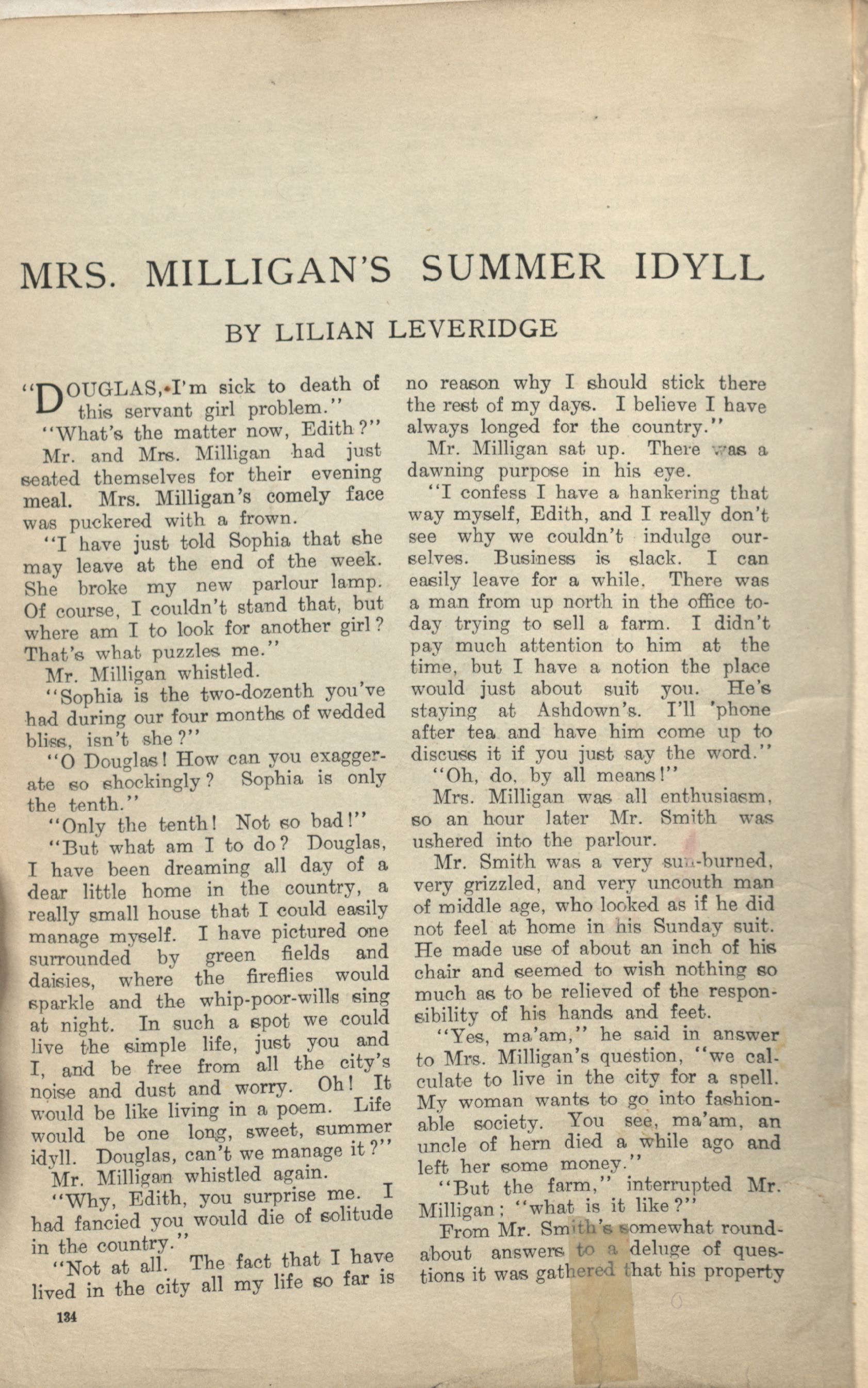 MRS. MILLIGAN'S SUMMER IDYLL

BY LILIAN LEVERIDGE

"DOUGLAS, I'm sick to death of this servant girl problem."

"What's the matter now, Edith?"

Mr. and Mrs. Milligan had just seated themselves for their evening meal. Mrs. Milligan's comely face was puckered with a frown.

"I have just told Sophia that she may leave at the end of the week. She broke my new parlour lamp. Of course, I couldn't stand that, but where am I to look for another girl? That's what puzzles me."

Mr. Milligan whistled.

"Sophia is the two-dozenth you've had during our four months of wedded bliss, isn't she?"

"O Douglas! How can you exaggerate so shockingly? Sophia is only the tenth."

"Only the tenth! Not so bad!"

"But what am I to do? Douglas, I have been dreaming all day of a dear little home in the country, a really small house that I could easily manage myself. I have pictured one surrounded by green fields and daisies, where the fireflies would sparkle and the whip-poor-wills sing at night. In such a spot we could live the simple life, just you and I, and be free from all the city's noise and dust and worry. Oh! It would be like living in a poem. Life would be one long, sweet, summer idyll. Douglas, can't we manage it?"

Mr. Milligan whistled again.

"Why, Edith, you surprise me. I had fancied you would die of solitude in the country."

"Not at all. The fact that I have lived in the city all my life so far is no reason why I should stick there the rest of my days. I believe I have always longed for the country."

Mr. Milligan sat up. There was a dawning purpose in his eye.

"I confess I have a hankering that way myself, Edith, and I really don't see why we couldn't indulge ourselves. Business is slack. I can easily leave for a while. There was a man from up north in the office today trying to sell a farm. I didn't pay much attention to him at the time, but I have a notion the place would just about suit you. He's staying at Ashdown's. I'll 'phone after tea and have him come up to discuss it if you just say the word."

"Oh, do, by all means!"

Mrs. Milligan was all enthusiasm, so an hour later Mr. Smith was ushered into the parlour.

Mr. Smith was a very sun-burned, very grizzled, and very uncouth man of middle age, who looked as if he did not feel at home in his Sunday suit. He made use of about an inch of his chair and seemed to wish nothing so much as to be relieved of the responsibility of his hands and feet.

"Yes, ma'am," he said in answer to Mrs. Milligan's question, "we calculate to live in the city for a spell. My woman wants to go into fashionable society. You see, ma'am, an uncle of hern died a while ago and left her some money."

"But the farm," interrupted Mr. Milligan; "what is it like?"

From Mr. Smith's somewhat roundabout answers to a deluge of questions it was gathered that his property

134